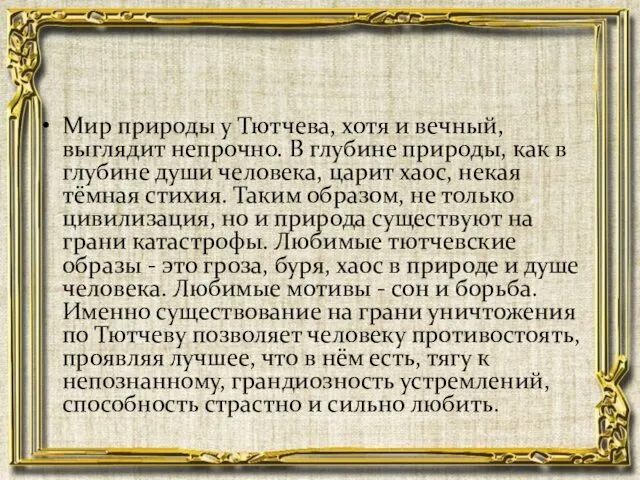 • Мир природы у Тютчева, хотя и вечный, выглядит непрочно. В глубине природы, как в глубине души человека, царит хаос, некая тёмная стихия. Таким образом, не только цивилизация, но и природа существуют на грани катастрофы. Любимые тютчевские образы - это гроза, буря, хаос в природе и душе человека. Любимые мотивы - сон и борьба. Именно существование на грани уничтожения по Тютчеву позволяет человеку противостоять, проявляя лучшее, что в нём есть, тягу к непознанному, грандиозность устремлений, способность страстно и сильно любить.